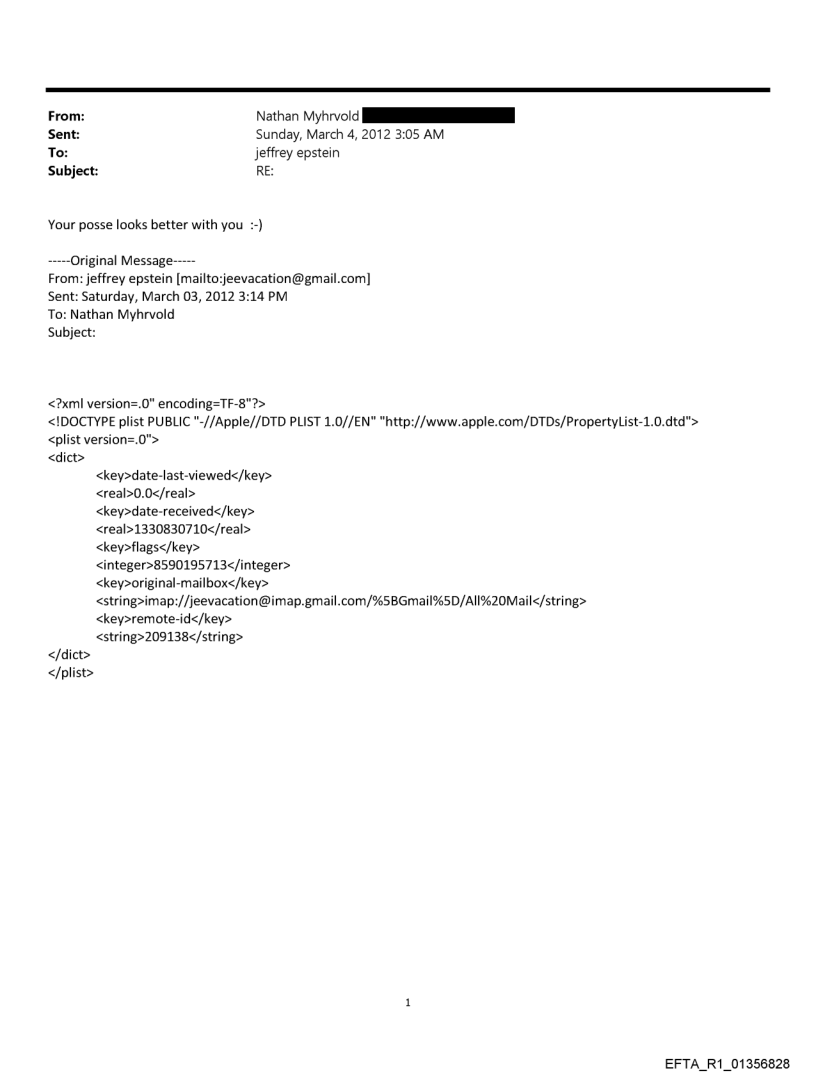 From: Nathan Myhrvold
Sent: Sunday, March 4, 2012 3:05 AM
To: jeffrey epstein
Subject: RE:

Your posse looks better with you :-)

-----Original Message-----
From: jeffrey epstein [mailto:jeevacation@gmail.com]
Sent: Saturday, March 03, 2012 3:14 PM
To: Nathan Myhrvold
Subject:

<?xml version=.0" encoding=TF-8"?>
<!DOCTYPE plist PUBLIC "-//Apple//DTD PLIST 1.0//EN" "http://www.apple.com/DTDs/PropertyList-1.0.dtd">
<plist version=.0">
<dict>
<key>date-last-viewed</key>
<real>0.0</real>
<key>date-received</key>
<real>1330830710</real>
<key>flags</key>
<integer>8590195713</integer>
<key>original-mailbox</key>
<string>imap://jeevacation@imap.gmail.com/%5BGmail%5D/All%20Mail</string>
<key>remote-id</key>
<string>209138</string>
</dict>
</plist>

1

EFTA_R1_01356828